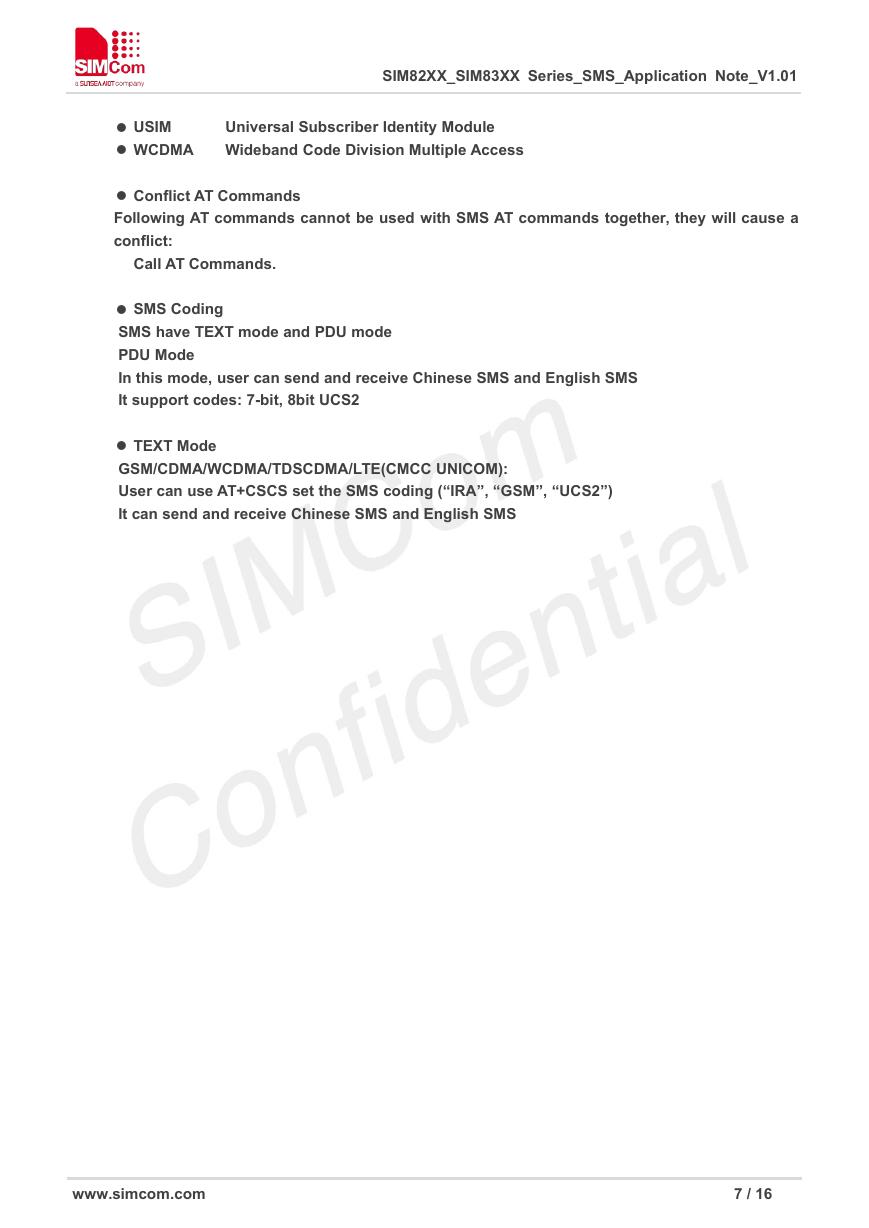 SIMCom
a SUNSEA AIOT company

SIM82XX_SIM83XX Series_SMS_Application Note_V1.01

● USIM Universal Subscriber Identity Module
● WCDMA Wideband Code Division Multiple Access

● Conflict AT Commands
Following AT commands cannot be used with SMS AT commands together, they will cause a conflict:
Call AT Commands.

● SMS Coding
SMS have TEXT mode and PDU mode
PDU Mode
In this mode, user can send and receive Chinese SMS and English SMS
It support codes: 7-bit, 8bit UCS2

● TEXT Mode
GSM/CDMA/WCDMA/TDSCDMA/LTE(CMCC UNICOM):
User can use AT+CSCS set the SMS coding (“IRA”, “GSM”, “UCS2”)
It can send and receive Chinese SMS and English SMS

SIMCom Confidential

www.simcom.com 7 / 16